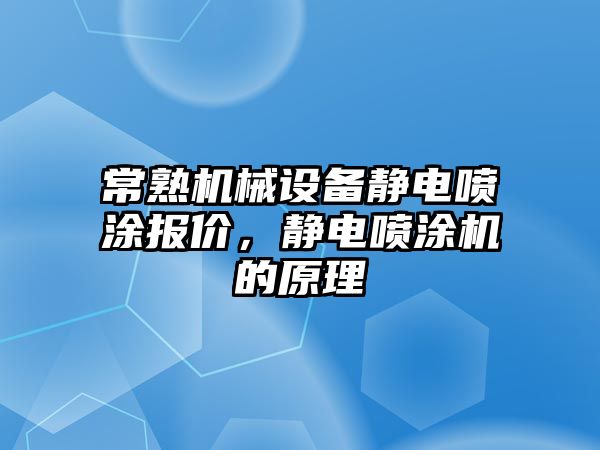 常熟机械设备静电喷涂报价，静电喷涂机的原理